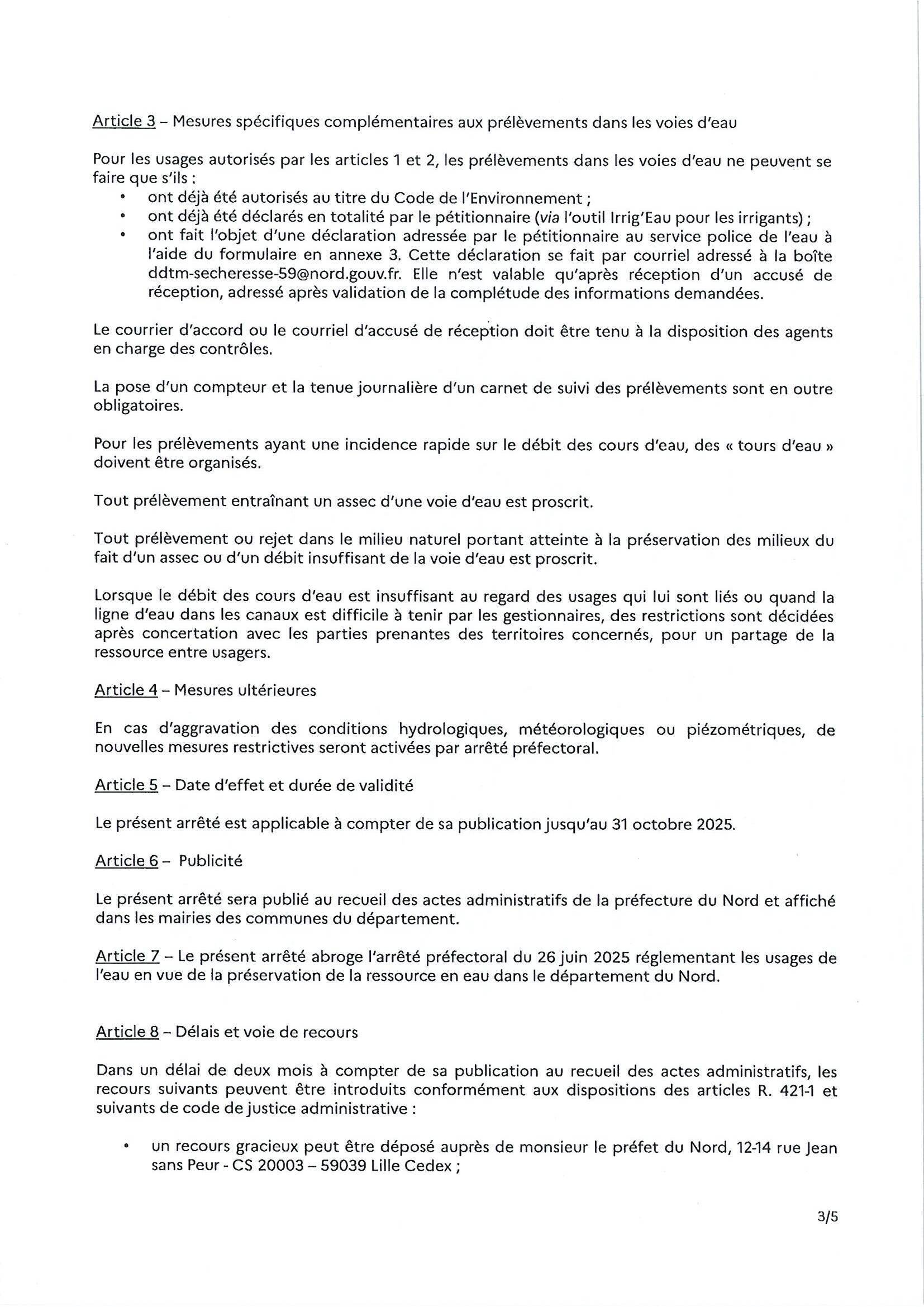 Article 3 – Mesures spécifiques complémentaires aux prélèvements dans les voies d'eau

Pour les usages autorisés par les articles 1 et 2, les prélèvements dans les voies d'eau ne peuvent se faire que s'ils :
• ont déjà été autorisés au titre du Code de l'Environnement ;
• ont déjà été déclarés en totalité par le pétitionnaire (via l'outil Irrig'Eau pour les irrigants) ;
• ont fait l'objet d'une déclaration adressée par le pétitionnaire au service police de l'eau à l'aide du formulaire en annexe 3. Cette déclaration se fait par courriel adressé à la boîte ddtm-secheresse-59@nord.gouv.fr. Elle n'est valable qu'après réception d'un accusé de réception, adressé après validation de la complétude des informations demandées.

Le courrier d'accord ou le courriel d'accusé de réception doit être tenu à la disposition des agents en charge des contrôles.

La pose d'un compteur et la tenue journalière d'un carnet de suivi des prélèvements sont en outre obligatoires.

Pour les prélèvements ayant une incidence rapide sur le débit des cours d'eau, des « tours d'eau » doivent être organisés.

Tout prélèvement entraînant un assec d'une voie d'eau est proscrit.

Tout prélèvement ou rejet dans le milieu naturel portant atteinte à la préservation des milieux du fait d'un assec ou d'un débit insuffisant de la voie d'eau est proscrit.

Lorsque le débit des cours d'eau est insuffisant au regard des usages qui lui sont liés ou quand la ligne d'eau dans les canaux est difficile à tenir par les gestionnaires, des restrictions sont décidées après concertation avec les parties prenantes des territoires concernés, pour un partage de la ressource entre usagers.

Article 4 – Mesures ultérieures

En cas d'aggravation des conditions hydrologiques, météorologiques ou piézométriques, de nouvelles mesures restrictives seront activées par arrêté préfectoral.

Article 5 – Date d'effet et durée de validité

Le présent arrêté est applicable à compter de sa publication jusqu'au 31 octobre 2025.

Article 6 – Publicité

Le présent arrêté sera publié au recueil des actes administratifs de la préfecture du Nord et affiché dans les mairies des communes du département.

Article 7 – Le présent arrêté abroge l'arrêté préfectoral du 26 juin 2025 réglementant les usages de l'eau en vue de la préservation de la ressource en eau dans le département du Nord.

Article 8 – Délais et voie de recours

Dans un délai de deux mois à compter de sa publication au recueil des actes administratifs, les recours suivants peuvent être introduits conformément aux dispositions des articles R. 421-1 et suivants de code de justice administrative :

• un recours gracieux peut être déposé auprès de monsieur le préfet du Nord, 12-14 rue Jean sans Peur - CS 20003 – 59039 Lille Cedex ;

3/5